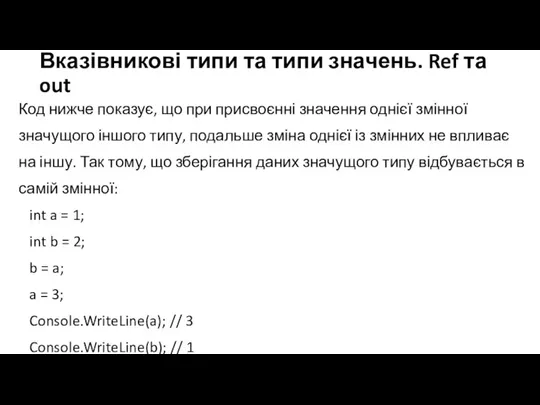 Вказівникові типи та типи значень. Ref та out

Код нижче показує, що при присвоєнні значення однієї змінної значущого іншого типу, подальше зміна однієї із змінних не впливає на іншу. Так тому, що зберігання даних значущого типу відбувається в самій змінної:

int a = 1;

int b = 2;

b = a;

a = 3;

Console.WriteLine(a); // 3

Console.WriteLine(b); // 1